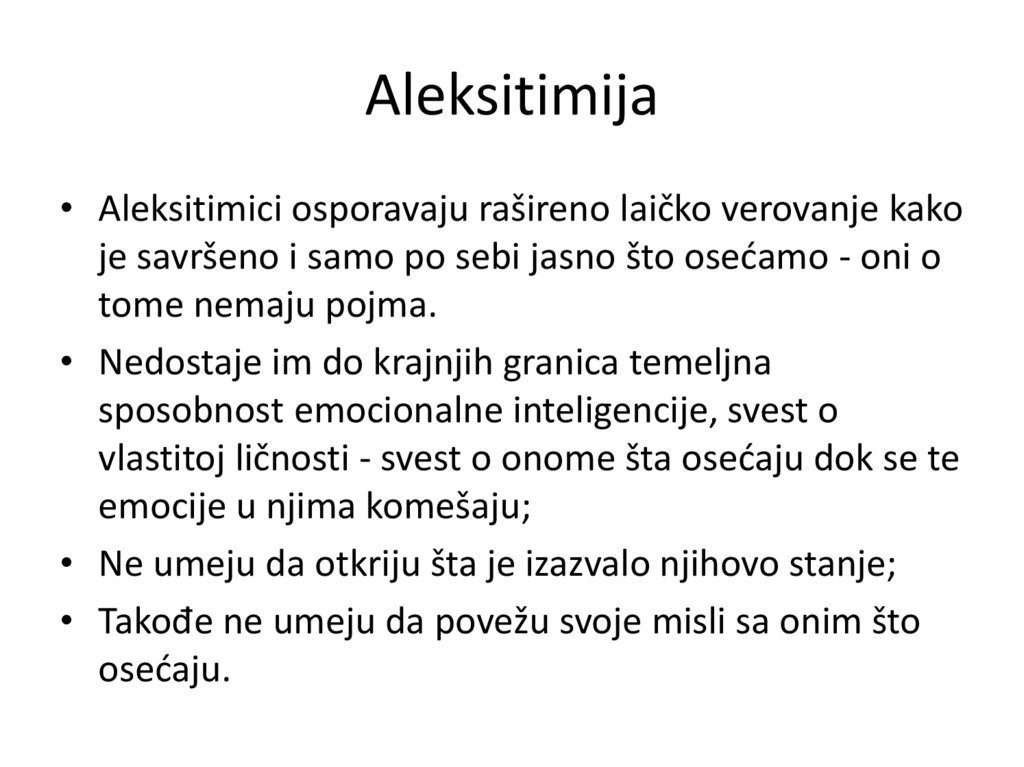 Aleksitimija

• Aleksitimici osporavaju rašireno laičko verovanje kako je savršeno i samo po sebi jasno što osećamo - oni o tome nemaju pojma.
• Nedostaje im do krajnjih granica temeljna sposobnost emocionalne inteligencije, svest o vlastitoj ličnosti - svest o onome šta osećaju dok se te emocije u njima komešaju;
• Ne umeju da otkriju šta je izazvalo njihovo stanje;
• Takođe ne umeju da povežu svoje misli sa onim što osećaju.